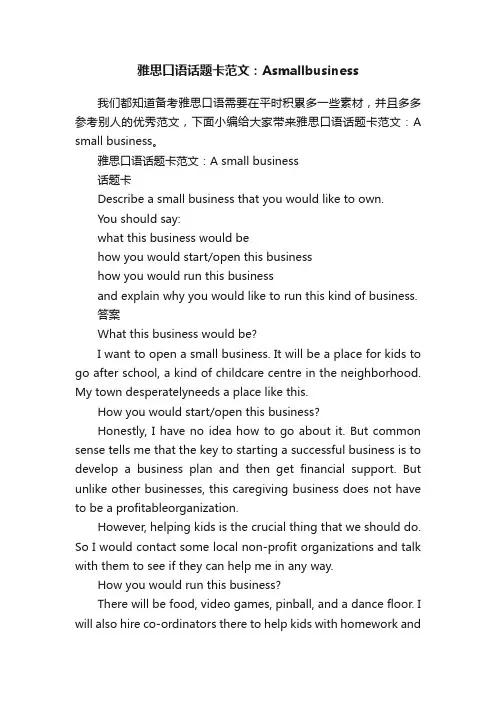 雅思口语话题卡范文：Asmallbusiness

我们都知道备考雅思口语需要在平时积累多一些素材，并且多多参考别人的优秀范文，下面小编给大家带来雅思口语话题卡范文：A small business。

雅思口语话题卡范文：A small business

话题卡

Describe a small business that you would like to own.

You should say:

what this business would be

how you would start/open this business

how you would run this business

and explain why you would like to run this kind of business.

答案

What this business would be?

I want to open a small business. It will be a place for kids to go after school, a kind of childcare centre in the neighborhood. My town desperatelyneeds a place like this.

How you would start/open this business?

Honestly, I have no idea how to go about it. But common sense tells me that the key to starting a successful business is to develop a business plan and then get financial support. But unlike other businesses, this caregiving business does not have to be a profitableorganization.

However, helping kids is the crucial thing that we should do. So I would contact some local non-profit organizations and talk with them to see if they can help me in any way.

How you would run this business?

There will be food, video games, pinball, and a dance floor. I will also hire co-ordinators there to help kids with homework and